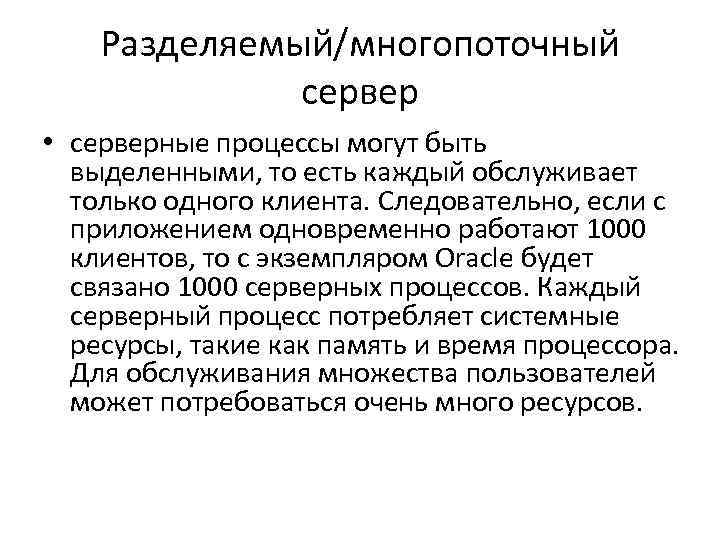 Разделяемый/многопоточный сервер

• серверные процессы могут быть выделенными, то есть каждый обслуживает только одного клиента. Следовательно, если с приложением одновременно работают 1000 клиентов, то с экземпляром Oracle будет связано 1000 серверных процессов. Каждый серверный процесс потребляет системные ресурсы, такие как память и время процессора. Для обслуживания множества пользователей может потребоваться очень много ресурсов.